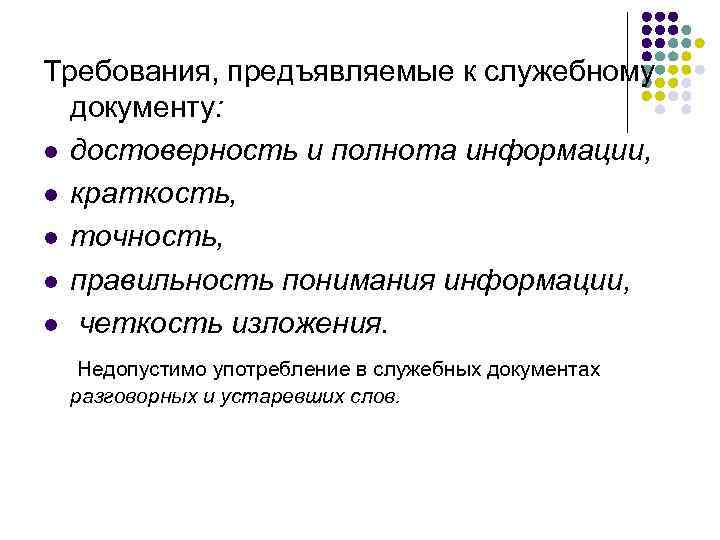 Требования, предъявляемые к служебному документу:

• достоверность и полнота информации,
• краткость,
• точность,
• правильность понимания информации,
• четкость изложения.

Недопустимо употребление в служебных документах разговорных и устаревших слов.